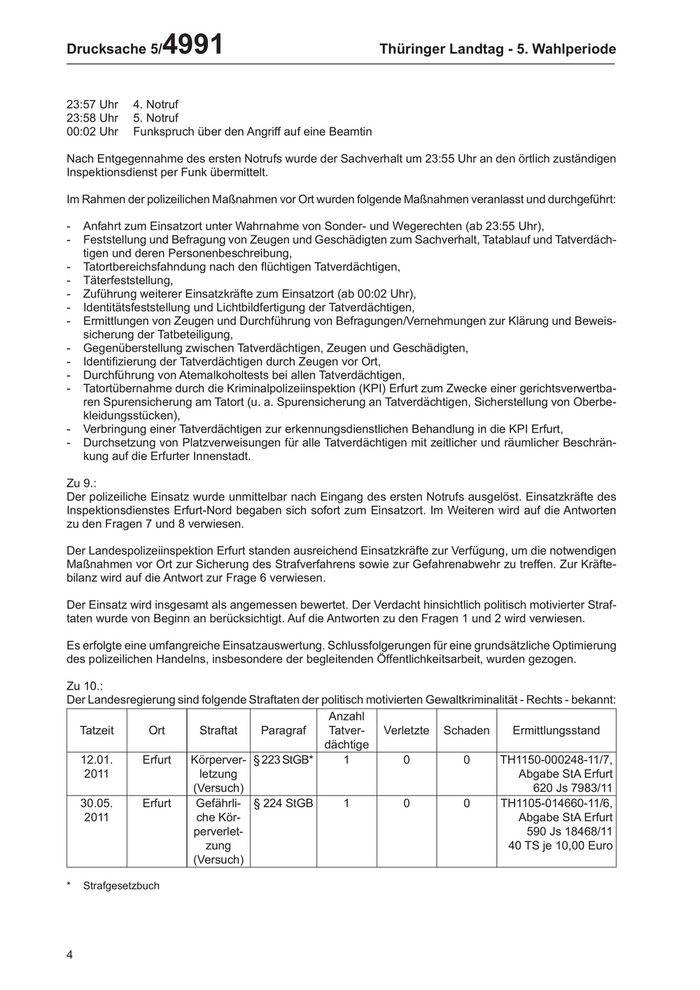 Drucksache 5/4991 Thüringer Landtag - 5. Wahlperiode

23:57 Uhr 4. Notruf
23:58 Uhr 5. Notruf
00:02 Uhr Funkspruch über den Angriff auf eine Beamtin

Nach Entgegennahme des ersten Notrufs wurde der Sachverhalt um 23:55 Uhr an den örtlich zuständigen Inspektionsdienst per Funk übermittelt.

Im Rahmen der polizeilichen Maßnahmen vor Ort wurden folgende Maßnahmen veranlasst und durchgeführt:

- Anfahrt zum Einsatzort unter Wahrnahme von Sonder- und Wegerechten (ab 23:55 Uhr),
- Feststellung und Befragung von Zeugen und Geschädigten zum Sachverhalt, Tatablauf und Tatverdächtigen und deren Personenbeschreibung,
- Tatortbereichsfahndung nach den flüchtigen Tatverdächtigen,
- Täterfeststellung,
- Zuführung weiterer Einsatzkräfte zum Einsatzort (ab 00:02 Uhr),
- Identitätsfeststellung und Lichtbildfertigung der Tatverdächtigen,
- Ermittlungen von Zeugen und Durchführung von Befragungen/Vernehmungen zur Klärung und Beweissicherung der Tatbeteiligung,
- Gegenüberstellung zwischen Tatverdächtigen, Zeugen und Geschädigten,
- Identifizierung der Tatverdächtigen durch Zeugen vor Ort,
- Durchführung von Atemalkoholtests bei allen Tatverdächtigen,
- Tatortübernahme durch die Kriminalpolizeiinspektion (KPI) Erfurt zum Zwecke einer gerichtsverwertbaren Spurensicherung am Tatort (u. a. Spurensicherung an Tatverdächtigen, Sicherstellung von Oberbekleidungsstücken),
- Verbringung einer Tatverdächtigen zur erkennungsdienstlichen Behandlung in die KPI Erfurt,
- Durchsetzung von Platzverweisungen für alle Tatverdächtigen mit zeitlicher und räumlicher Beschränkung auf die Erfurter Innenstadt.

Zu 9.:
Der polizeiliche Einsatz wurde unmittelbar nach Eingang des ersten Notrufs ausgelöst. Einsatzkräfte des Inspektionsdienstes Erfurt-Nord begaben sich sofort zum Einsatzort. Im Weiteren wird auf die Antworten zu den Fragen 7 und 8 verwiesen.

Der Landespolizeiinspektion Erfurt standen ausreichend Einsatzkräfte zur Verfügung, um die notwendigen Maßnahmen vor Ort zur Sicherung des Strafverfahrens sowie zur Gefahrenabwehr zu treffen. Zur Kräftebilanz wird auf die Antwort zur Frage 6 verwiesen.

Der Einsatz wird insgesamt als angemessen bewertet. Der Verdacht hinsichtlich politisch motivierter Straftaten wurde von Beginn an berücksichtigt. Auf die Antworten zu den Fragen 1 und 2 wird verwiesen.

Es erfolgte eine umfangreiche Einsatzauswertung. Schlussfolgerungen für eine grundsätzliche Optimierung des polizeilichen Handelns, insbesondere der begleitenden Öffentlichkeitsarbeit, wurden gezogen.

Zu 10.:
Der Landesregierung sind folgende Straftaten der politisch motivierten Gewaltkriminalität - Rechts - bekannt:

| Tatzeit | Ort | Straftat | Paragraf | Anzahl Tatverdächtige | Verletzte | Schaden | Ermittlungsstand |
|---|---|---|---|---|---|---|---|
| 12.01. 2011 | Erfurt | Körperverletzung (Versuch) | § 223 StGB* | 1 | 0 | 0 | TH1150-000248-11/7, Abgabe StA Erfurt 620 Js 7983/11 |
| 30.05. 2011 | Erfurt | Gefährliche Körperverletzung (Versuch) | § 224 StGB | 1 | 0 | 0 | TH1105-014660-11/6, Abgabe StA Erfurt 590 Js 18468/11 40 TS je 10,00 Euro |

* Strafgesetzbuch

4